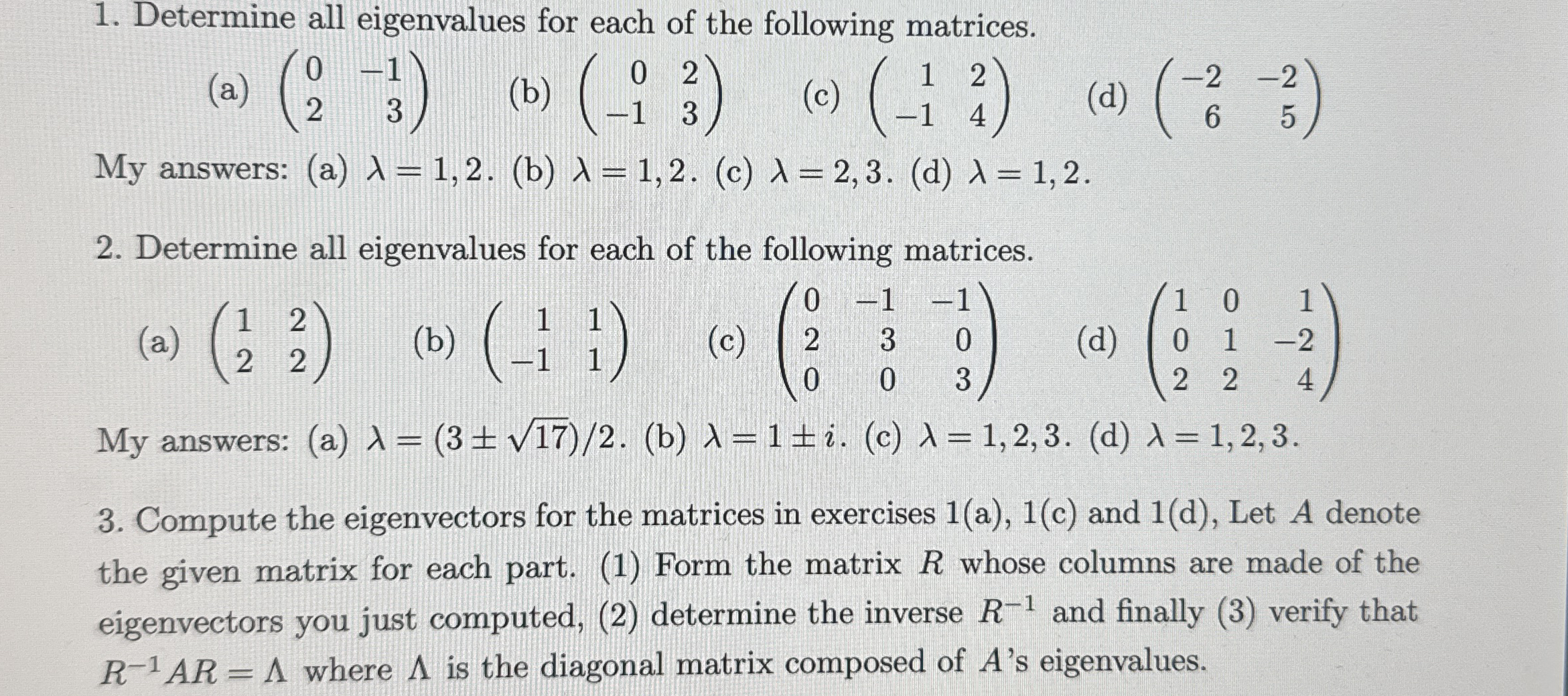 1. Determine all eigenvalues for each of the following matrices.

(a) $\begin{pmatrix} 0 & -1 \\ 2 & 3 \end{pmatrix}$ (b) $\begin{pmatrix} 0 & 2 \\ -1 & 3 \end{pmatrix}$ (c) $\begin{pmatrix} 1 & 2 \\ -1 & 4 \end{pmatrix}$ (d) $\begin{pmatrix} -2 & -2 \\ 6 & 5 \end{pmatrix}$

My answers: (a) $\lambda = 1, 2$. (b) $\lambda = 1, 2$. (c) $\lambda = 2, 3$. (d) $\lambda = 1, 2$.

2. Determine all eigenvalues for each of the following matrices.

(a) $\begin{pmatrix} 1 & 2 \\ 2 & 2 \end{pmatrix}$ (b) $\begin{pmatrix} 1 & 1 \\ -1 & 1 \end{pmatrix}$ (c) $\begin{pmatrix} 0 & -1 & -1 \\ 2 & 3 & 0 \\ 0 & 0 & 3 \end{pmatrix}$ (d) $\begin{pmatrix} 1 & 0 & 1 \\ 0 & 1 & -2 \\ 2 & 2 & 4 \end{pmatrix}$

My answers: (a) $\lambda = (3 \pm \sqrt{17})/2$. (b) $\lambda = 1 \pm i$. (c) $\lambda = 1, 2, 3$. (d) $\lambda = 1, 2, 3$.

3. Compute the eigenvectors for the matrices in exercises 1(a), 1(c) and 1(d), Let $A$ denote the given matrix for each part. (1) Form the matrix $R$ whose columns are made of the eigenvectors you just computed, (2) determine the inverse $R^{-1}$ and finally (3) verify that $R^{-1}AR = \Lambda$ where $\Lambda$ is the diagonal matrix composed of $A$'s eigenvalues.